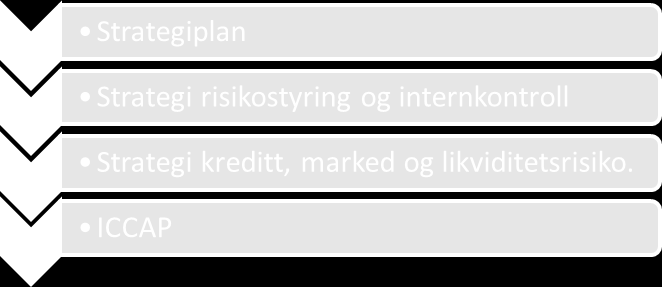 • Strategiplan

• Strategi risikostyring og internkontroll

• Strategi kreditt, marked og likviditetsrisiko.

• ICCAP